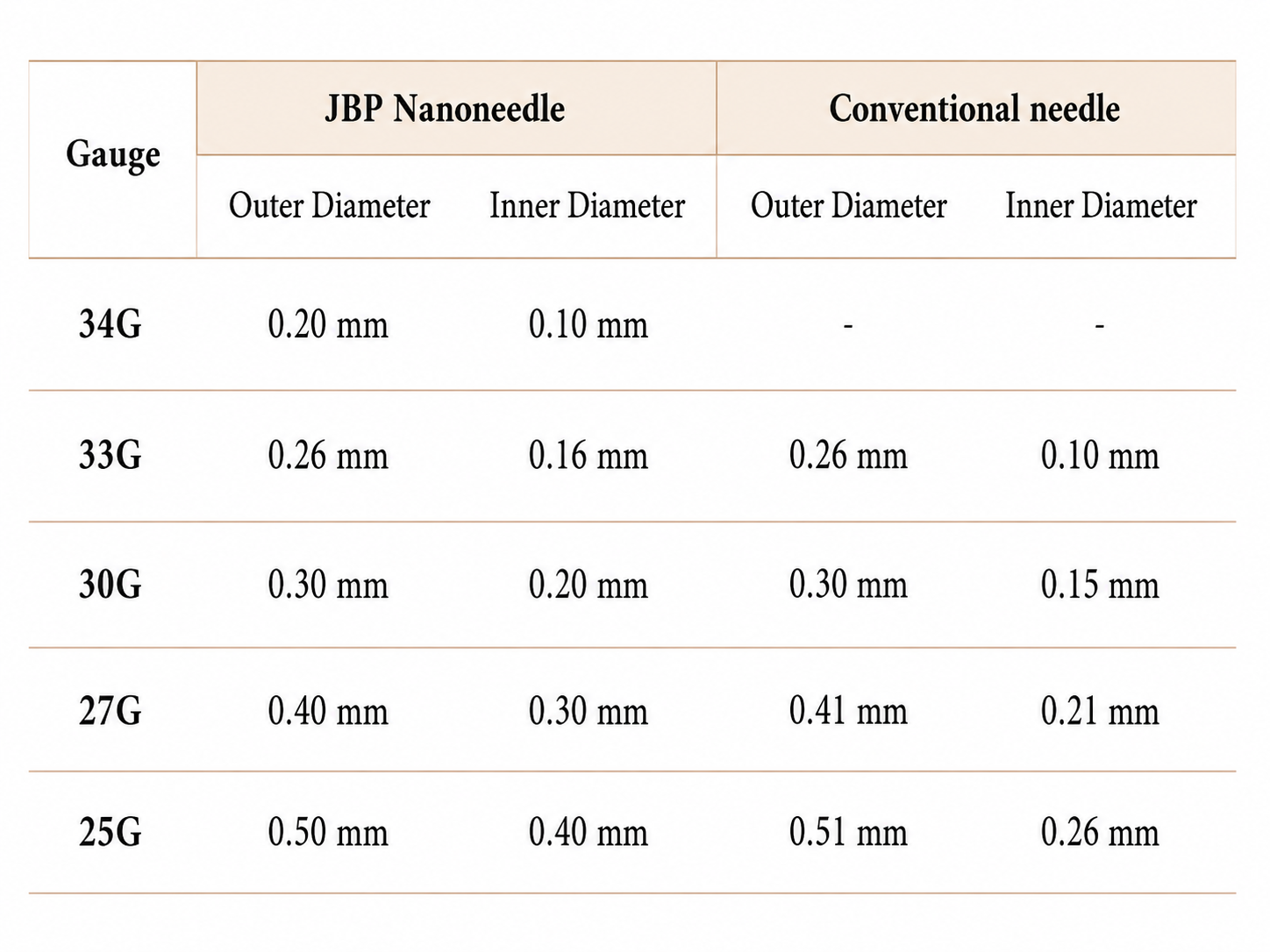 | Gauge | JBP Nanoneedle | | Conventional needle | |
|---|---|---|---|---|
| | Outer Diameter | Inner Diameter | Outer Diameter | Inner Diameter |
| 34G | 0.20 mm | 0.10 mm | - | - |
| 33G | 0.26 mm | 0.16 mm | 0.26 mm | 0.10 mm |
| 30G | 0.30 mm | 0.20 mm | 0.30 mm | 0.15 mm |
| 27G | 0.40 mm | 0.30 mm | 0.41 mm | 0.21 mm |
| 25G | 0.50 mm | 0.40 mm | 0.51 mm | 0.26 mm |